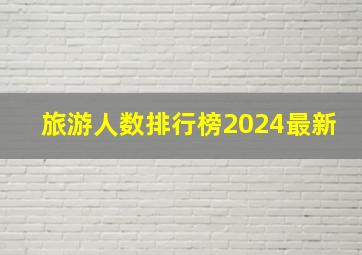 旅游人数排行榜2024最新